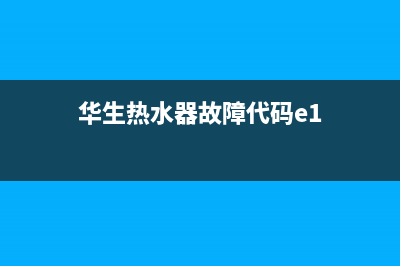 华生热水器故障代码e1